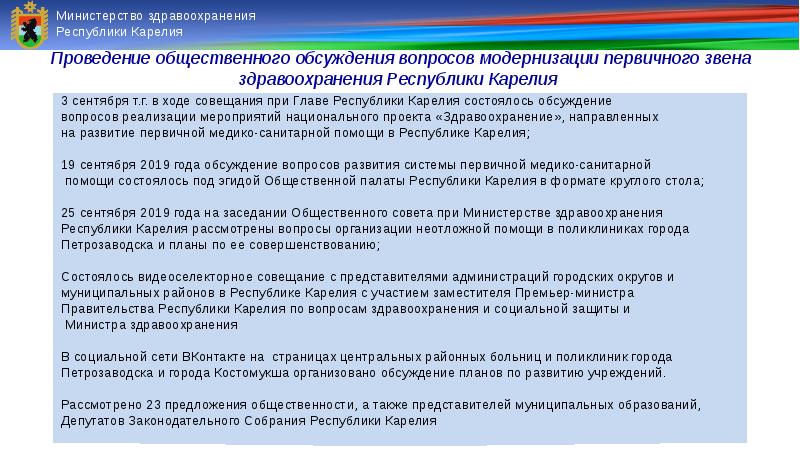 Министерство здравоохранения Республики Карелия

Проведение общественного обсуждения вопросов модернизации первичного звена здравоохранения Республики Карелия

3 сентября т.г. в ходе совещания при Главе Республики Карелия состоялось обсуждение вопросов реализации мероприятий национального проекта «Здравоохранение», направленных на развитие первичной медико-санитарной помощи в Республике Карелия;

19 сентября 2019 года обсуждение вопросов развития системы первичной медико-санитарной помощи состоялось под эгидой Общественной палаты Республики Карелия в формате круглого стола;

25 сентября 2019 года на заседании Общественного совета при Министерстве здравоохранения Республики Карелия рассмотрены вопросы организации неотложной помощи в поликлиниках города Петрозаводска и планы по ее совершенствованию;

Состоялось видеоселекторное совещание с представителями администраций городских округов и муниципальных районов в Республике Карелия с участием заместителя Премьер-министра Правительства Республики Карелия по вопросам здравоохранения и социальной защиты и Министра здравоохранения

В социальной сети ВКонтакте на страницах центральных районных больниц и поликлиник города Петрозаводска и города Костомукша организовано обсуждение планов по развитию учреждений.

Рассмотрено 23 предложения общественности, а также представителей муниципальных образований, Депутатов Законодательного Собрания Республики Карелия